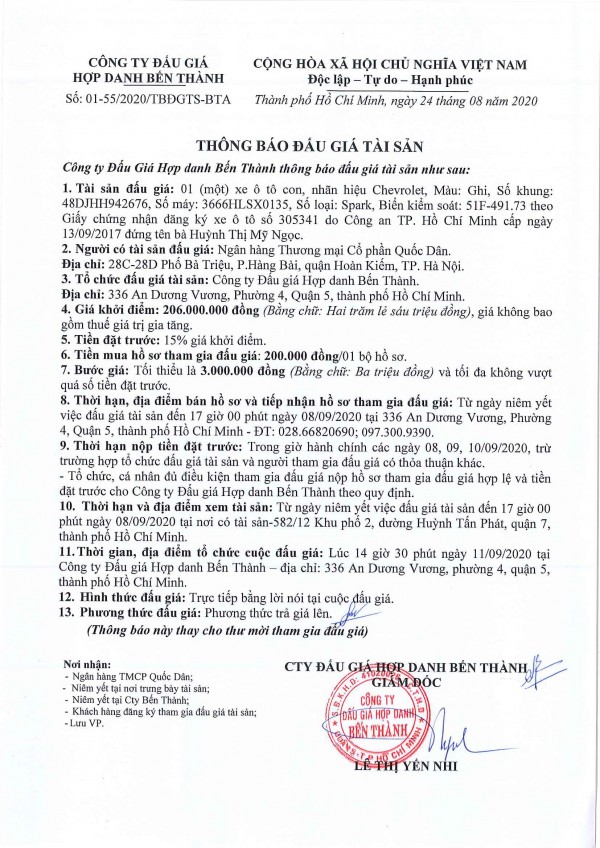 CÔNG TY ĐẤU GIÁ HỢP DANH BẾN THÀNH
Số: 01-55/2020/TBĐGTS-BTA

CỘNG HÒA XÃ HỘI CHỦ NGHĨA VIỆT NAM
Độc lập – Tự do – Hạnh phúc
Thành phố Hồ Chí Minh, ngày 24 tháng 08 năm 2020

THÔNG BÁO ĐẤU GIÁ TÀI SẢN

Công ty Đấu Giá Hợp danh Bến Thành thông báo đấu giá tài sản như sau:

1. Tài sản đấu giá: 01 (một) xe ô tô con, nhãn hiệu Chevrolet, Màu: Ghi, Số khung: 48DJHH942676, Số máy: 3666HLSX0135, Số loại: Spark, Biển kiểm soát: 51F-491.73 theo Giấy chứng nhận đăng ký xe ô tô số 305341 do Công an TP. Hồ Chí Minh cấp ngày 13/09/2017 đứng tên bà Huỳnh Thị Mỹ Ngọc.
2. Người có tài sản đấu giá: Ngân hàng Thương mại Cổ phần Quốc Dân.
Địa chỉ: 28C-28D Phố Bà Triệu, P.Hàng Bài, quận Hoàn Kiếm, TP. Hà Nội.
3. Tổ chức đấu giá tài sản: Công ty Đấu giá Hợp danh Bến Thành.
Địa chỉ: 336 An Dương Vương, Phường 4, Quận 5, thành phố Hồ Chí Minh.
4. Giá khởi điểm: 206.000.000 đồng (Bằng chữ: Hai trăm lẻ sáu triệu đồng), giá không bao gồm thuế giá trị gia tăng.
5. Tiền đặt trước: 15% giá khởi điểm.
6. Tiền mua hồ sơ tham gia đấu giá: 200.000 đồng/01 bộ hồ sơ.
7. Bước giá: Tối thiểu là 3.000.000 đồng (Bằng chữ: Ba triệu đồng) và tối đa không vượt quá số tiền đặt trước.
8. Thời hạn, địa điểm bán hồ sơ và tiếp nhận hồ sơ tham gia đấu giá: Từ ngày niêm yết việc đấu giá tài sản đến 17 giờ 00 phút ngày 08/09/2020 tại 336 An Dương Vương, Phường 4, Quận 5, thành phố Hồ Chí Minh - ĐT: 028.66820690; 097.300.9390.
9. Thời hạn nộp tiền đặt trước: Trong giờ hành chính các ngày 08, 09, 10/09/2020, trừ trường hợp tổ chức đấu giá tài sản và người tham gia đấu giá có thỏa thuận khác.
- Tổ chức, cá nhân đủ điều kiện tham gia đấu giá nộp hồ sơ tham gia đấu giá hợp lệ và tiền đặt trước cho Công ty Đấu giá Hợp danh Bến Thành theo quy định.
10. Thời hạn và địa điểm xem tài sản: Từ ngày niêm yết việc đấu giá tài sản đến 17 giờ 00 phút ngày 08/09/2020 tại nơi có tài sản-582/12 Khu phố 2, đường Huỳnh Tấn Phát, quận 7, thành phố Hồ Chí Minh.
11. Thời gian, địa điểm tổ chức cuộc đấu giá: Lúc 14 giờ 30 phút ngày 11/09/2020 tại Công ty Đấu giá Hợp danh Bến Thành – địa chỉ: 336 An Dương Vương, phường 4, quận 5, thành phố Hồ Chí Minh.
12. Hình thức đấu giá: Trực tiếp bằng lời nói tại cuộc đấu giá.
13. Phương thức đấu giá: Phương thức trả giá lên.
(Thông báo này thay cho thư mời tham gia đấu giá)

Nơi nhận:
- Ngân hàng TMCP Quốc Dân;
- Niêm yết tại nơi trưng bày tài sản;
- Niêm yết tại Cty Bến Thành;
- Khách hàng đăng ký tham gia đấu giá tài sản;
- Lưu VP.

CTY ĐẤU GIÁ HỢP DANH BẾN THÀNH
GIÁM ĐỐC
CÔNG TY ĐẤU GIÁ HỢP DANH BẾN THÀNH
LÊ THỊ YẾN NHI